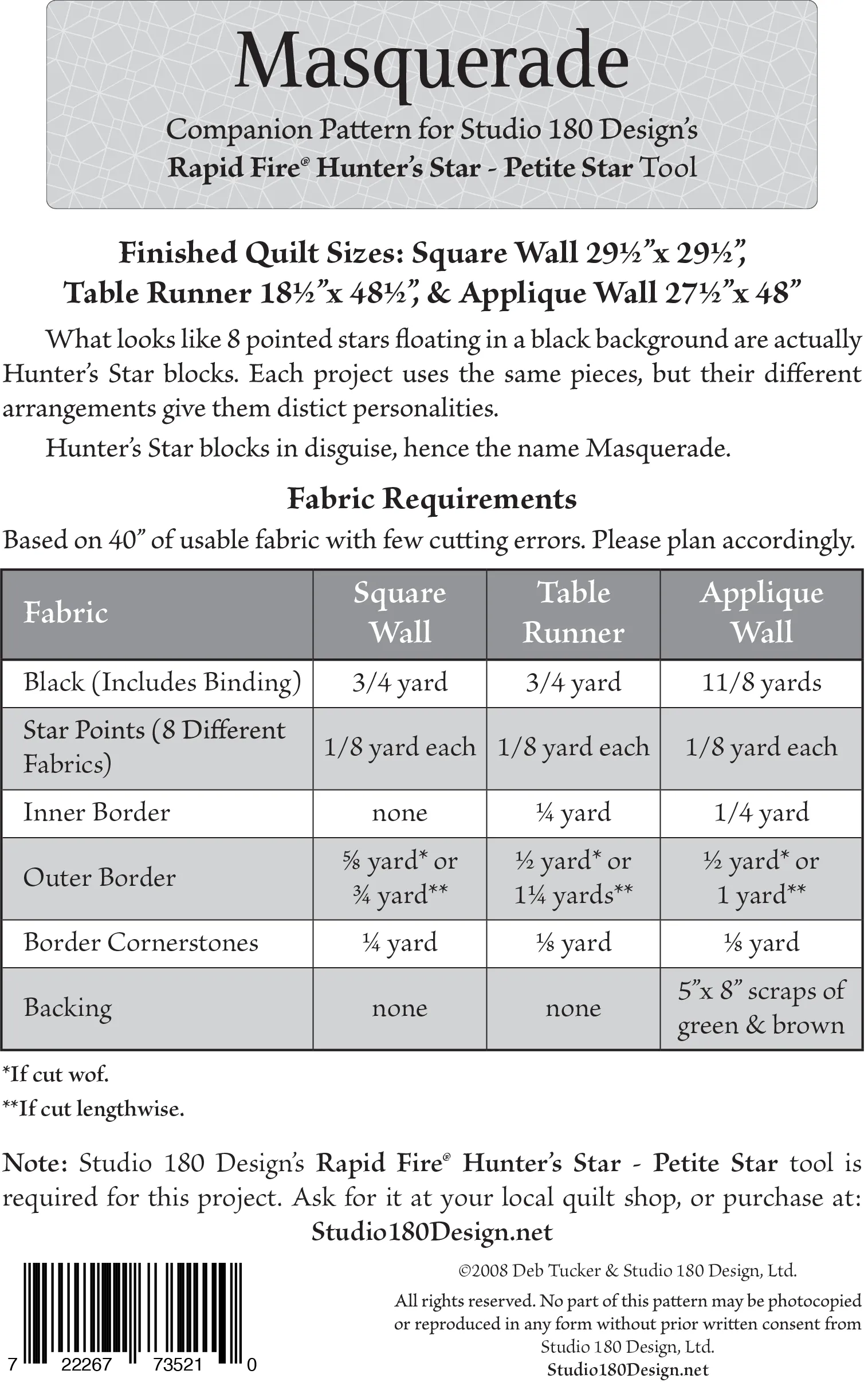 Masquerade

Companion Pattern for Studio 180 Design's
Rapid Fire® Hunter's Star - Petite Star Tool

Finished Quilt Sizes: Square Wall 29½"x 29½", Table Runner 18½"x 48½", & Applique Wall 27½"x 48"

What looks like 8 pointed stars floating in a black background are actually Hunter's Star blocks. Each project uses the same pieces, but their different arrangements give them distict personalities.

Hunter's Star blocks in disguise, hence the name Masquerade.

Fabric Requirements

Based on 40" of usable fabric with few cutting errors. Please plan accordingly.

| Fabric | Square Wall | Table Runner | Applique Wall |
|---|---|---|---|
| Black (Includes Binding) | 3/4 yard | 3/4 yard | 11/8 yards |
| Star Points (8 Different Fabrics) | 1/8 yard each | 1/8 yard each | 1/8 yard each |
| Inner Border | none | ¼ yard | 1/4 yard |
| Outer Border | ⅝ yard* or ¾ yard** | ½ yard* or 1¼ yards** | ½ yard* or 1 yard** |
| Border Cornerstones | ¼ yard | ⅛ yard | ⅛ yard |
| Backing | none | none | 5"x 8" scraps of green & brown |

*If cut wof.

**If cut lengthwise.

Note: Studio 180 Design's Rapid Fire® Hunter's Star - Petite Star tool is required for this project. Ask for it at your local quilt shop, or purchase at: Studio180Design.net

7 22267 73521 0

©2008 Deb Tucker & Studio 180 Design, Ltd.

All rights reserved. No part of this pattern may be photocopied or reproduced in any form without prior written consent from Studio 180 Design, Ltd.
Studio180Design.net